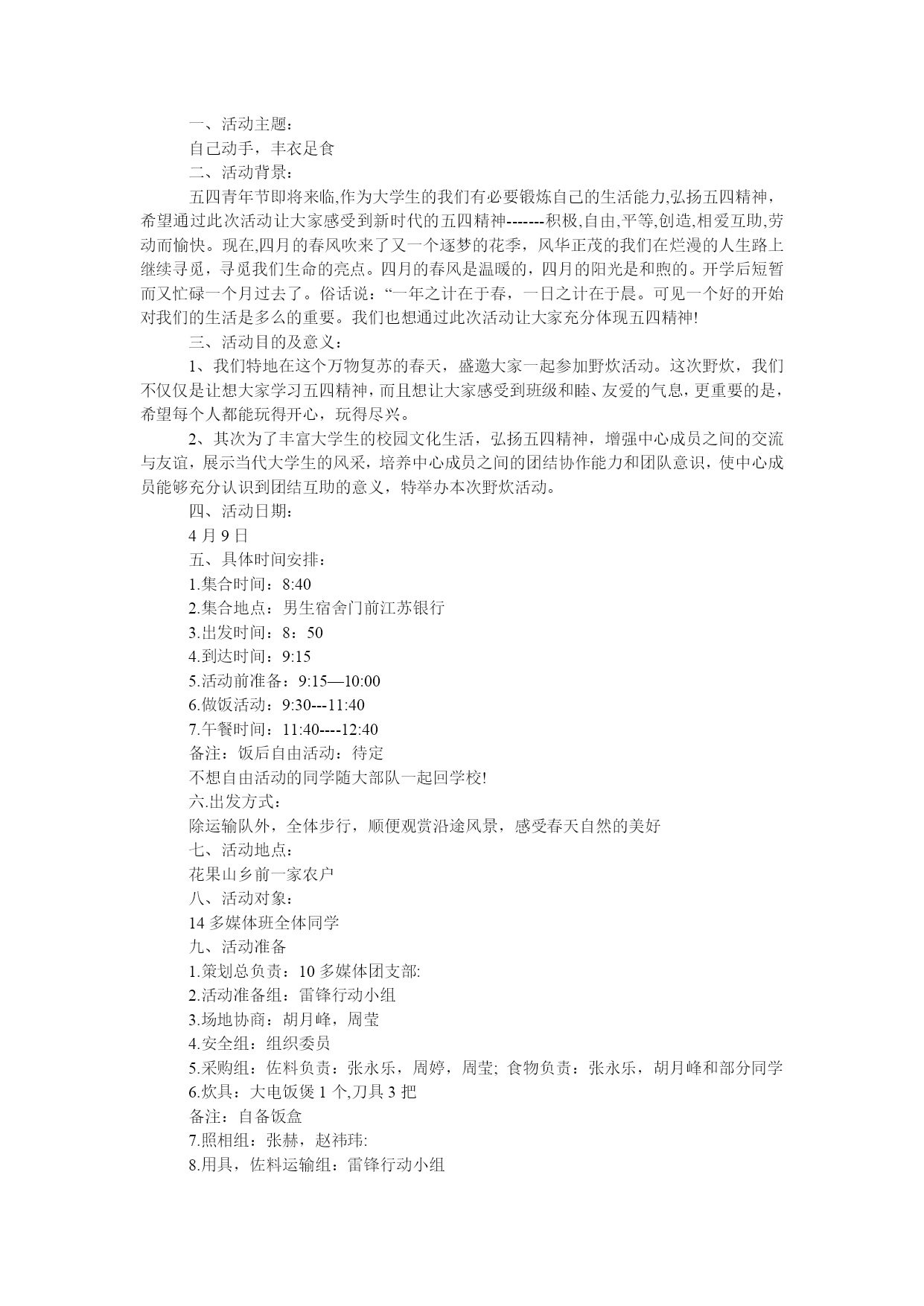 一、活动主题：

自己动手，丰衣足食

二、活动背景：

五四青年节即将来临,作为大学生的我们有必要锻炼自己的生活能力,弘扬五四精神，希望通过此次活动让大家感受到新时代的五四精神-------积极,自由,平等,创造,相爱互助,劳动而愉快。现在,四月的春风吹来了又一个逐梦的花季，风华正茂的我们在烂漫的人生路上继续寻觅，寻觅我们生命的亮点。四月的春风是温暖的，四月的阳光是和煦的。开学后短暂而又忙碌一个月过去了。俗话说：“一年之计在于春，一日之计在于晨。可见一个好的开始对我们的生活是多么的重要。我们也想通过此次活动让大家充分体现五四精神!

三、活动目的及意义：

1、我们特地在这个万物复苏的春天，盛邀大家一起参加野炊活动。这次野炊，我们不仅仅是让想大家学习五四精神，而且想让大家感受到班级和睦、友爱的气息，更重要的是，希望每个人都能玩得开心，玩得尽兴。

2、其次为了丰富大学生的校园文化生活，弘扬五四精神，增强中心成员之间的交流与友谊，展示当代大学生的风采，培养中心成员之间的团结协作能力和团队意识，使中心成员能够充分认识到团结互助的意义，特举办本次野炊活动。

四、活动日期：

4 月 9 日

五、具体时间安排：

1.集合时间：8:40

2.集合地点：男生宿舍门前江苏银行

3.出发时间：8：50

4.到达时间：9:15

5.活动前准备：9:15—10:00

6.做饭活动：9:30---11:40

7.午餐时间：11:40----12:40

备注：饭后自由活动：待定

不想自由活动的同学随大部队一起回学校!

六.出发方式：

除运输队外，全体步行，顺便观赏沿途风景，感受春天自然的美好

七、活动地点：

花果山乡前一家农户

八、活动对象：

14 多媒体班全体同学

九、活动准备

1.策划总负责：10 多媒体团支部:

2.活动准备组：雷锋行动小组

3.场地协商：胡月峰，周莹

4.安全组：组织委员

5.采购组：佐料负责：张永乐，周婷，周莹; 食物负责：张永乐，胡月峰和部分同学

6.炊具：大电饭煲 1 个,刀具 3 把

备注：自备饭盒

7.照相组：张赫，赵祎玮:

8.用具，佐料运输组：雷锋行动小组